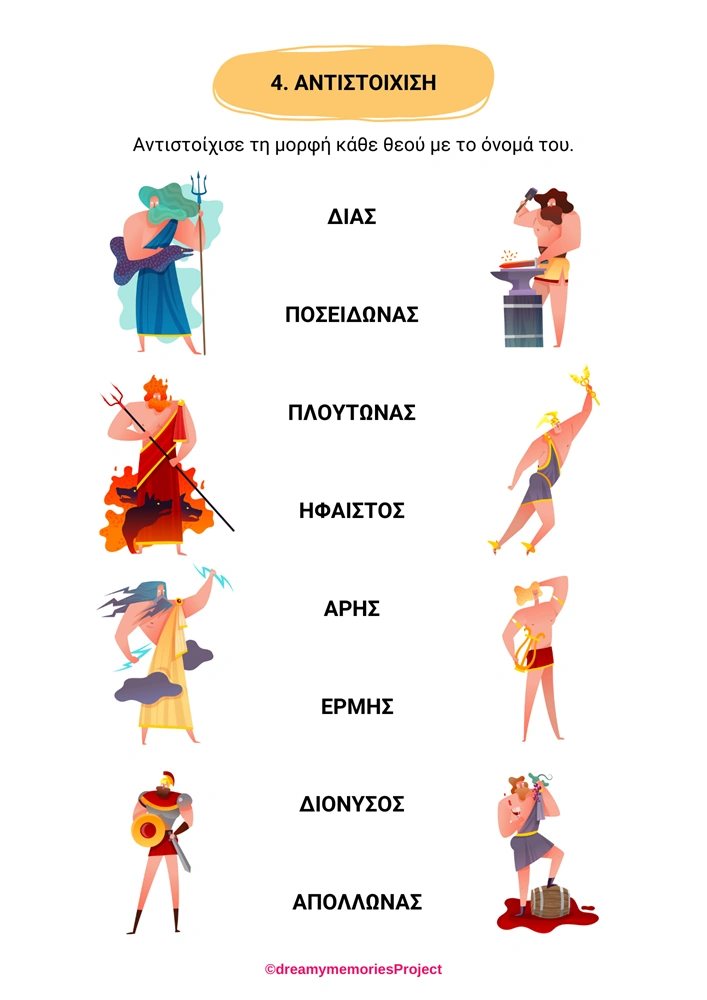 4. ΑΝΤΙΣΤΟΙΧΙΣΗ

Αντιστοίχισε τη μορφή κάθε θεού με το όνομά του.

ΔΙΑΣ

ΠΟΣΕΙΔΩΝΑΣ

ΠΛΟΥΤΩΝΑΣ

ΗΦΑΙΣΤΟΣ

ΑΡΗΣ

ΕΡΜΗΣ

ΔΙΟΝΥΣΟΣ

ΑΠΟΛΛΩΝΑΣ

©dreamymemoriesProject